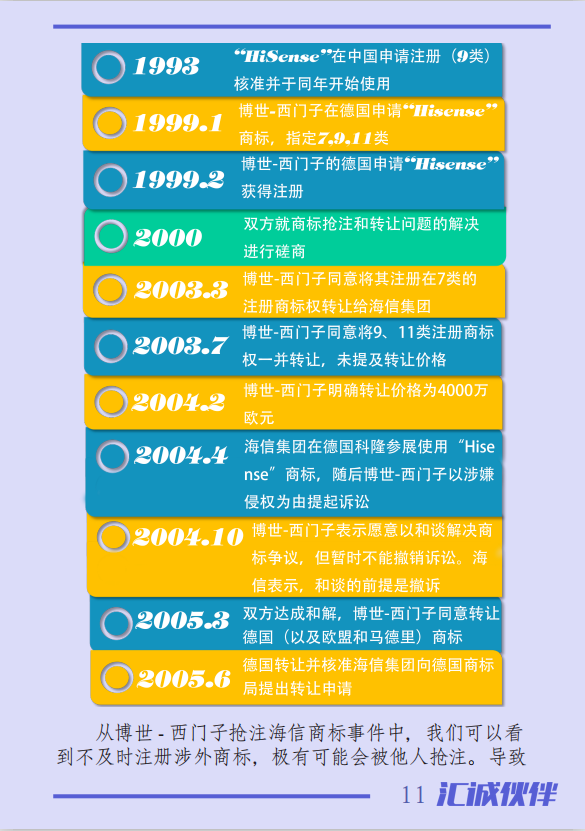 1993
“HiSense”在中国申请注册（9类）核准并于同年开始使用

1999.1
博世-西门子在德国申请“Hisense”商标，指定7,9,11类

1999.2
博世-西门子的德国申请“Hisense”获得注册

2000
双方就商标抢注和转让问题的解决进行磋商

2003.3
博世-西门子同意将其注册在7类的注册商标权转让给海信集团

2003.7
博世-西门子同意将9、11类注册商标权一并转让，未提及转让价格

2004.2
博世-西门子明确转让价格为4000万欧元

2004.4
海信集团在德国科隆参展使用“Hisense”商标，随后博世-西门子以涉嫌侵权为由提起诉讼

2004.10
博世-西门子表示愿意以和谈解决商标争议，但暂时不能撤销诉讼。海信表示，和谈的前提是撤诉

2005.3
双方达成和解，博世-西门子同意转让德国（以及欧盟和马德里）商标

2005.6
德国转让并核准海信集团向德国商标局提出转让申请

从博世 - 西门子抢注海信商标事件中，我们可以看到不及时注册涉外商标，极有可能会被他人抢注。导致

11 汇诚伙伴